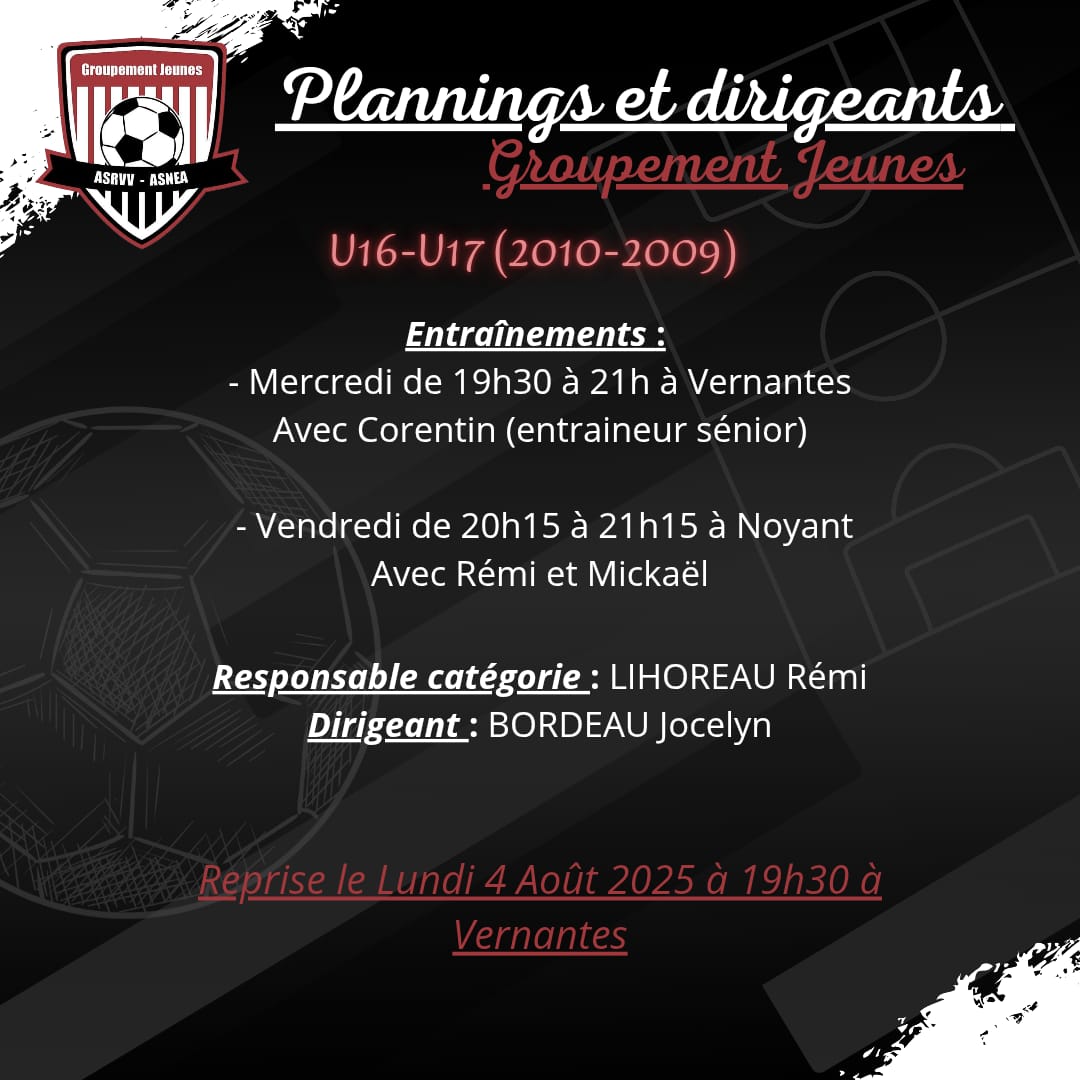 Groupement Jeunes
ASRVV - ASNEA

Plannings et dirigeants
Groupement Jeunes

U16-U17 (2010-2009)

Entraînements :
- Mercredi de 19h30 à 21h à Vernantes
Avec Corentin (entraineur sénior)

- Vendredi de 20h15 à 21h15 à Noyant
Avec Rémi et Mickaël

Responsable catégorie : LIHOREAU Rémi
Dirigeant : BORDEAU Jocelyn

Reprise le Lundi 4 Août 2025 à 19h30 à Vernantes